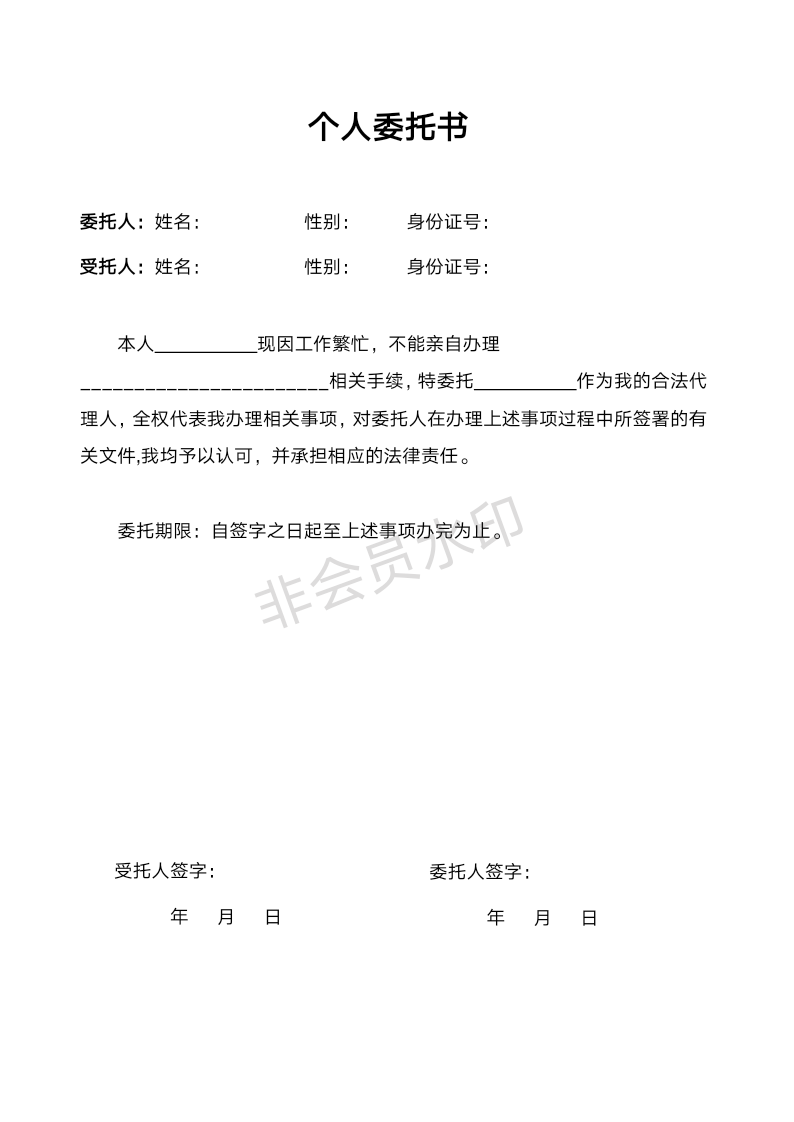 个人委托书

委托人：姓名：　　　　性别：　　　身份证号：

受托人：姓名：　　　　性别：　　　身份证号：

本人__________现因工作繁忙，不能亲自办理________________________相关手续，特委托__________作为我的合法代理人，全权代表我办理相关事项，对委托人在办理上述事项过程中所签署的有关文件,我均予以认可，并承担相应的法律责任。

委托期限：自签字之日起至上述事项办完为止。

非会员水印

受托人签字：

年　月　日

委托人签字：

年　月　日